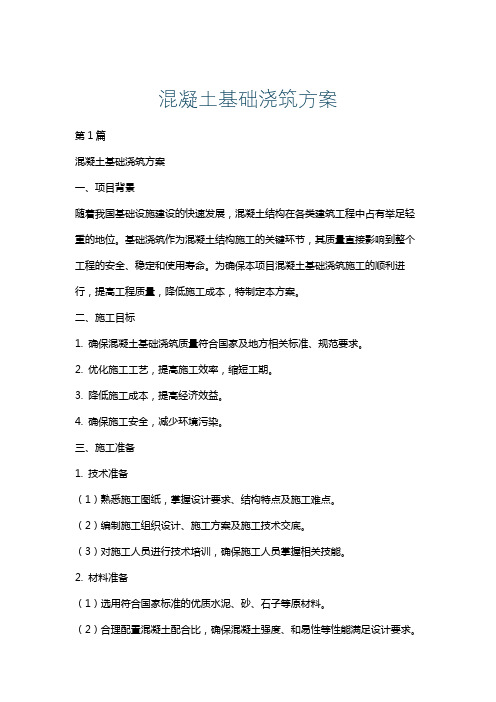 混凝土基础浇筑方案

第1篇

混凝土基础浇筑方案

一、项目背景

随着我国基础设施建设的快速发展，混凝土结构在各类建筑工程中占有举足轻重的地位。基础浇筑作为混凝土结构施工的关键环节，其质量直接影响到整个工程的安全、稳定和使用寿命。为确保本项目混凝土基础浇筑施工的顺利进行，提高工程质量，降低施工成本，特制定本方案。

二、施工目标

1. 确保混凝土基础浇筑质量符合国家及地方相关标准、规范要求。

2. 优化施工工艺，提高施工效率，缩短工期。

3. 降低施工成本，提高经济效益。

4. 确保施工安全，减少环境污染。

三、施工准备

1. 技术准备

（1）熟悉施工图纸，掌握设计要求、结构特点及施工难点。

（2）编制施工组织设计、施工方案及施工技术交底。

（3）对施工人员进行技术培训，确保施工人员掌握相关技能。

2. 材料准备

（1）选用符合国家标准的优质水泥、砂、石子等原材料。

（2）合理配置混凝土配合比，确保混凝土强度、和易性等性能满足设计要求。